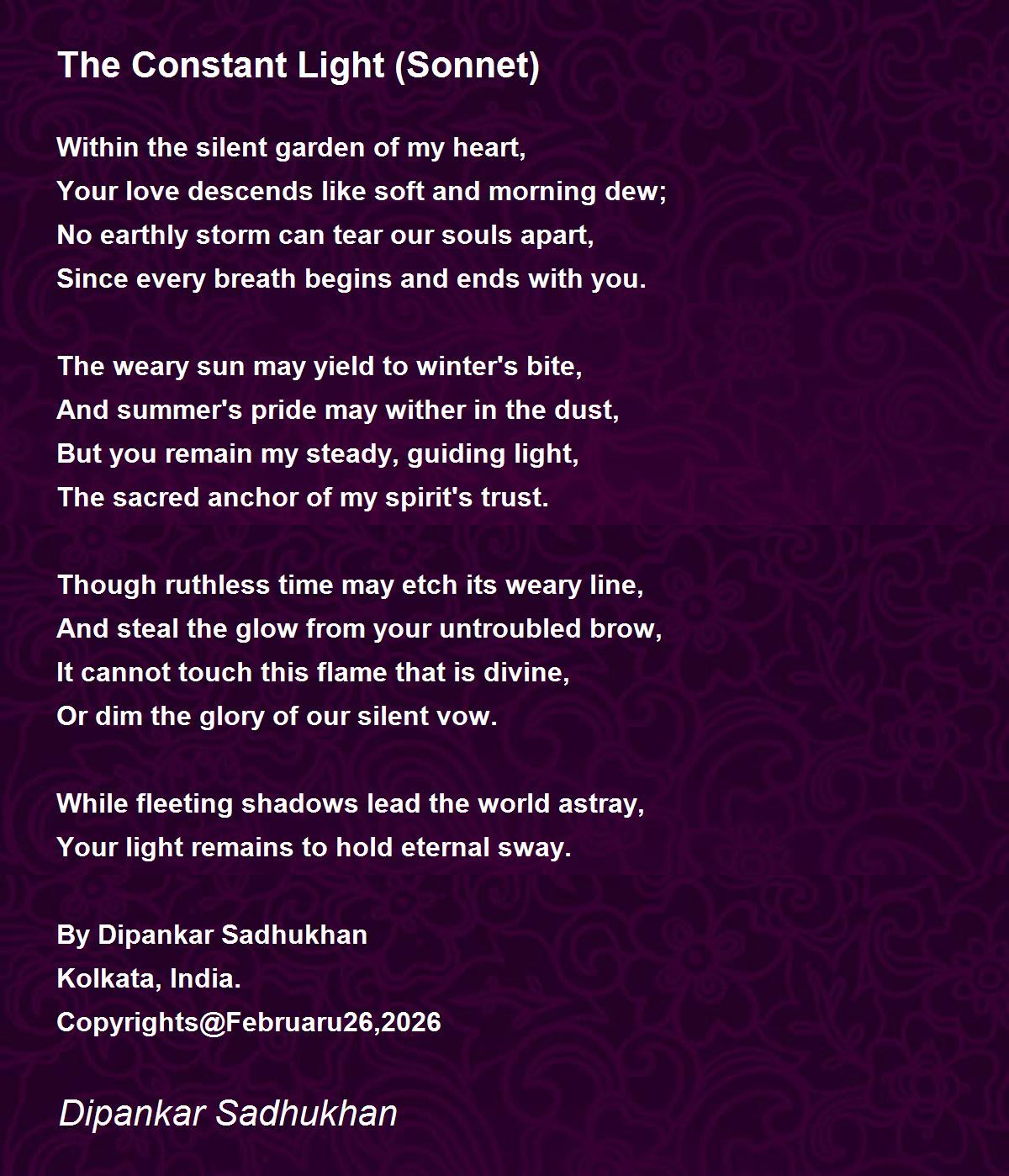 The Constant Light (Sonnet)

Within the silent garden of my heart,
Your love descends like soft and morning dew;
No earthly storm can tear our souls apart,
Since every breath begins and ends with you.

The weary sun may yield to winter's bite,
And summer's pride may wither in the dust,
But you remain my steady, guiding light,
The sacred anchor of my spirit's trust.

Though ruthless time may etch its weary line,
And steal the glow from your untroubled brow,
It cannot touch this flame that is divine,
Or dim the glory of our silent vow.

While fleeting shadows lead the world astray,
Your light remains to hold eternal sway.

By Dipankar Sadhukhan
Kolkata, India.
Copyrights@Februaru26,2026

Dipankar Sadhukhan